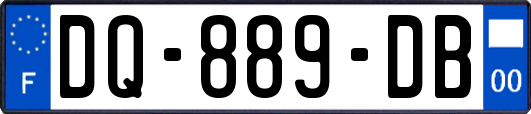 F
DQ-889-DB
00